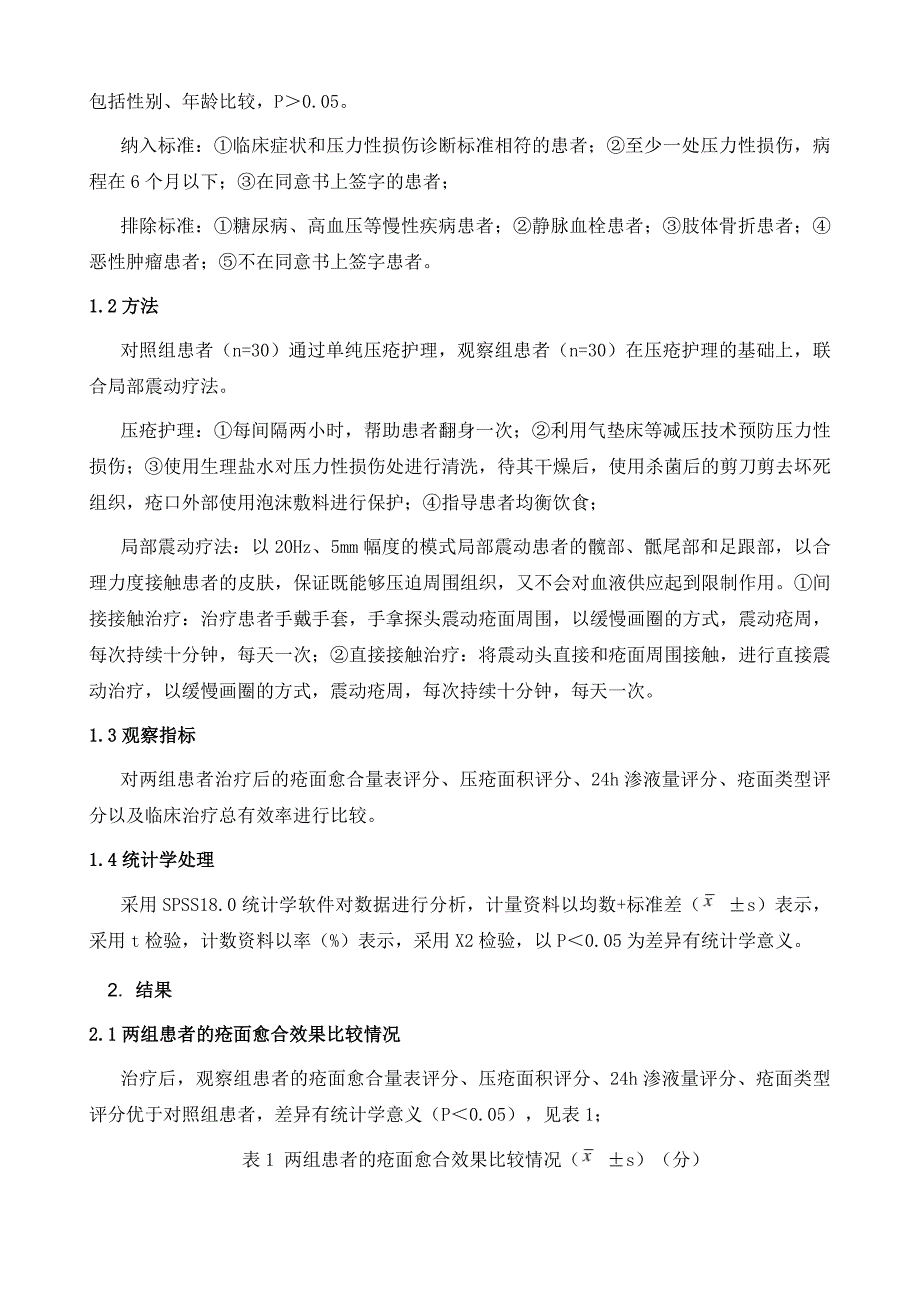 包括性别、年龄比较，P＞0.05。

纳入标准：①临床症状和压力性损伤诊断标准相符的患者；②至少一处压力性损伤，病程在 6 个月以下；③在同意书上签字的患者；

排除标准：①糖尿病、高血压等慢性疾病患者；②静脉血栓患者；③肢体骨折患者；④恶性肿瘤患者；⑤不在同意书上签字患者。

1.2 方法

对照组患者（n=30）通过单纯压疮护理，观察组患者（n=30）在压疮护理的基础上，联合局部震动疗法。

压疮护理：①每间隔两小时，帮助患者翻身一次；②利用气垫床等减压技术预防压力性损伤；③使用生理盐水对压力性损伤处进行清洗，待其干燥后，使用杀菌后的剪刀剪去坏死组织，疮口外部使用泡沫敷料进行保护；④指导患者均衡饮食；

局部震动疗法：以 20Hz、5mm 幅度的模式局部震动患者的髋部、骶尾部和足跟部，以合理力度接触患者的皮肤，保证既能够压迫周围组织，又不会对血液供应起到限制作用。①间接接触治疗：治疗患者手戴手套，手拿探头震动疮面周围，以缓慢画圈的方式，震动疮周，每次持续十分钟，每天一次；②直接接触治疗：将震动头直接和疮面周围接触，进行直接震动治疗，以缓慢画圈的方式，震动疮周，每次持续十分钟，每天一次。

1.3 观察指标

对两组患者治疗后的疮面愈合量表评分、压疮面积评分、24h 渗液量评分、疮面类型评分以及临床治疗总有效率进行比较。

1.4 统计学处理

采用 SPSS18.0 统计学软件对数据进行分析，计量资料以均数+标准差（$\bar{x}$ ±s）表示，采用 t 检验，计数资料以率（%）表示，采用 X2 检验，以 P＜0.05 为差异有统计学意义。

2. 结果

2.1 两组患者的疮面愈合效果比较情况

治疗后，观察组患者的疮面愈合量表评分、压疮面积评分、24h 渗液量评分、疮面类型评分优于对照组患者，差异有统计学意义（P＜0.05），见表 1；

表 1 两组患者的疮面愈合效果比较情况（$\bar{x}$ ±s）（分）